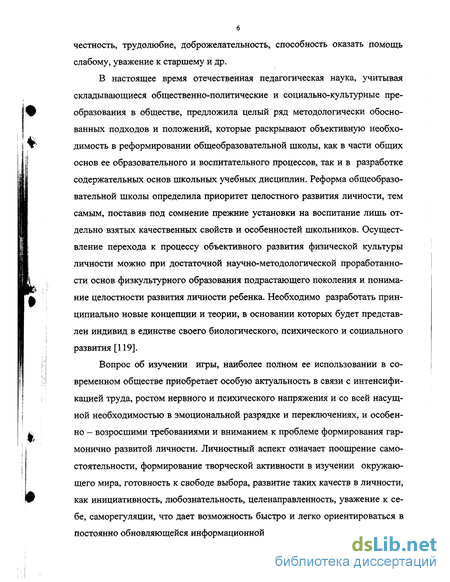 6

честность, трудолюбие, доброжелательность, способность оказать помощь слабому, уважение к старшему и др.

В настоящее время отечественная педагогическая наука, учитывая складывающиеся общественно-политические и социально-культурные преобразования в обществе, предложила целый ряд методологически обоснованных подходов и положений, которые раскрывают объективную необходимость в реформировании общеобразовательной школы, как в части общих основ ее образовательного и воспитательного процессов, так и в разработке содержательных основ школьных учебных дисциплин. Реформа общеобразовательной школы определила приоритет целостного развития личности, тем самым, поставив под сомнение прежние установки на воспитание лишь отдельно взятых качественных свойств и особенностей школьников. Осуществление перехода к процессу объективного развития физической культуры личности можно при достаточной научно-методологической проработанности основ физкультурного образования подрастающего поколения и понимание целостности развития личности ребенка. Необходимо разработать принципиально новые концепции и теории, в основании которых будет представлен индивид в единстве своего биологического, психического и социального развития [119].

Вопрос об изучении игры, наиболее полном ее использовании в современном обществе приобретает особую актуальность в связи с интенсификацией труда, ростом нервного и психического напряжения и со всей насущной необходимостью в эмоциональной разрядке и переключениях, и особенно – возросшими требованиями и вниманием к проблеме формирования гармонично развитой личности. Личностный аспект означает поощрение самостоятельности, формирование творческой активности в изучении окружающего мира, готовность к свободе выбора, развитие таких качеств в личности, как инициативность, любознательность, целенаправленность, уважение к себе, саморегуляции, что дает возможность быстро и легко ориентироваться в постоянно обновляющейся информационной

dsLib.net
библиотека диссертаций